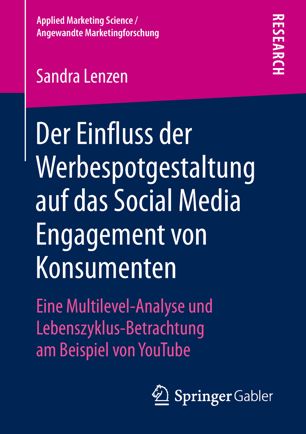 Applied Marketing Science / Angewandte Marketingforschung

RESEARCH

Sandra Lenzen

Der Einfluss der Werbespotgestaltung auf das Social Media Engagement von Konsumenten

Eine Multilevel-Analyse und Lebenszyklus-Betrachtung am Beispiel von YouTube

Springer Gabler